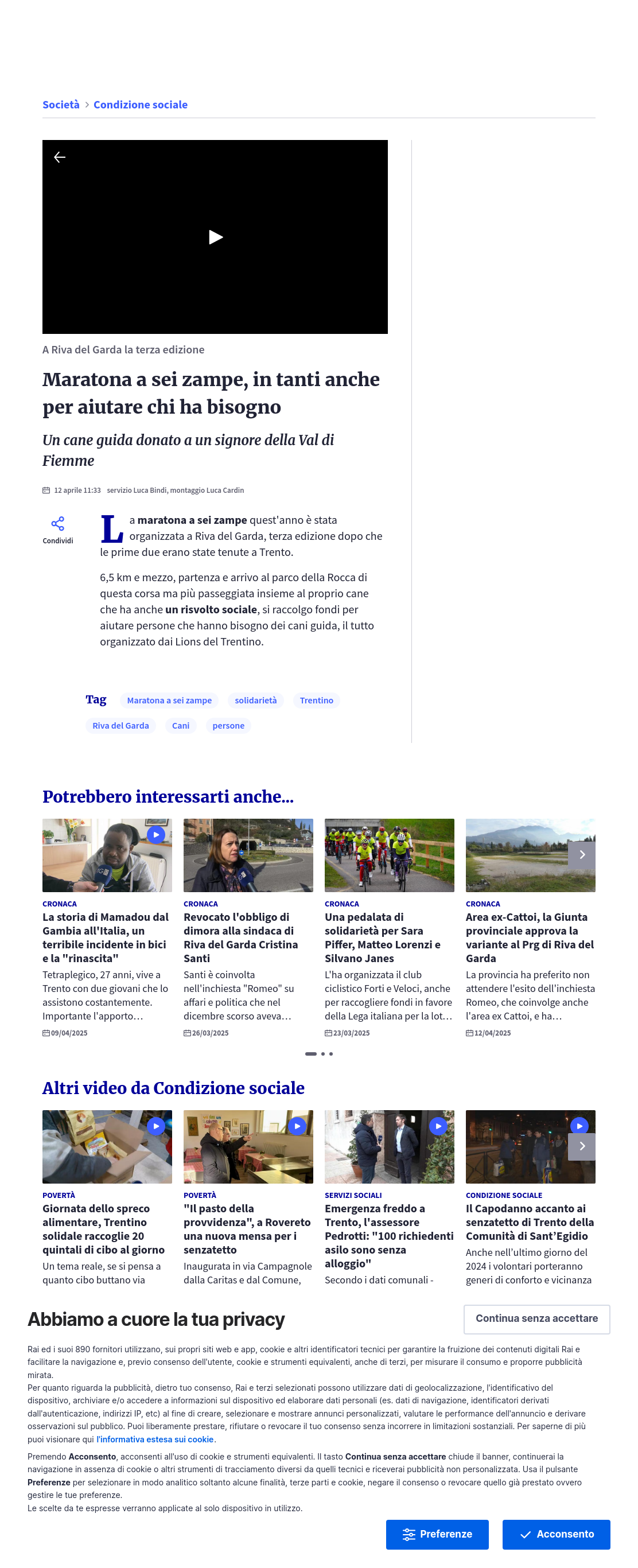 Società > Condizione sociale

A Riva del Garda la terza edizione

Maratona a sei zampe, in tanti anche per aiutare chi ha bisogno

Un cane guida donato a un signore della Val di Fiemme

12 aprile 11:33 servizio Luca Bindi, montaggio Luca Cardin

Condividi

La maratona a sei zampe quest'anno è stata organizzata a Riva del Garda, terza edizione dopo che le prime due erano state tenute a Trento.

6,5 km e mezzo, partenza e arrivo al parco della Rocca di questa corsa ma più passeggiata insieme al proprio cane che ha anche un risvolto sociale, si raccolgo fondi per aiutare persone che hanno bisogno dei cani guida, il tutto organizzato dai Lions del Trentino.

Tag Maratona a sei zampe solidarietà Trentino Riva del Garda Cani persone

Potrebbero interessarti anche...

CRONACA
La storia di Mamadou dal Gambia all'Italia, un terribile incidente in bici e la "rinascita"
Tetraplegico, 27 anni, vive a Trento con due giovani che lo assistono costantemente. Importante l'apporto…
09/04/2025

CRONACA
Revocato l'obbligo di dimora alla sindaca di Riva del Garda Cristina Santi
Santi è coinvolta nell'inchiesta "Romeo" su affari e politica che nel dicembre scorso aveva…
26/03/2025

CRONACA
Una pedalata di solidarietà per Sara Piffer, Matteo Lorenzi e Silvano Janes
L'ha organizzata il club ciclistico Forti e Veloci, anche per raccogliere fondi in favore della Lega italiana per la lot…
23/03/2025

CRONACA
Area ex-Cattoi, la Giunta provinciale approva la variante al Prg di Riva del Garda
La provincia ha preferito non attendere l'esito dell'inchiesta Romeo, che coinvolge anche l'area ex Cattoi, e ha…
12/04/2025

Altri video da Condizione sociale

POVERTÀ
Giornata dello spreco alimentare, Trentino solidale raccoglie 20 quintali di cibo al giorno
Un tema reale, se si pensa a quanto cibo buttano via

POVERTÀ
"Il pasto della provvidenza", a Rovereto una nuova mensa per i senzatetto
Inaugurata in via Campagnole dalla Caritas e dal Comune,

SERVIZI SOCIALI
Emergenza freddo a Trento, l'assessore Pedrotti: "100 richiedenti asilo sono senza alloggio"
Secondo i dati comunali -

CONDIZIONE SOCIALE
Il Capodanno accanto ai senzatetto di Trento della Comunità di Sant'Egidio
Anche nell'ultimo giorno del 2024 i volontari porteranno generi di conforto e vicinanza

Abbiamo a cuore la tua privacy

Continua senza accettare

Rai ed i suoi 890 fornitori utilizzano, sui propri siti web e app, cookie e altri identificatori tecnici per garantire la fruizione dei contenuti digitali Rai e facilitare la navigazione e, previo consenso dell'utente, cookie e strumenti equivalenti, anche di terzi, per misurare il consumo e proporre pubblicità mirata.
Per quanto riguarda la pubblicità, dietro tuo consenso, Rai e terzi selezionati possono utilizzare dati di geolocalizzazione, l'identificativo del dispositivo, archiviare e/o accedere a informazioni sul dispositivo ed elaborare dati personali (es. dati di navigazione, identificatori derivati dall'autenticazione, indirizzi IP, etc) al fine di creare, selezionare e mostrare annunci personalizzati, valutare le performance dell'annuncio e derivare osservazioni sul pubblico. Puoi liberamente prestare, rifiutare o revocare il tuo consenso senza incorrere in limitazioni sostanziali. Per saperne di più puoi visionare qui l'informativa estesa sui cookie.

Premendo Acconsento, acconsenti all'uso di cookie e strumenti equivalenti. Il tasto Continua senza accettare chiude il banner, continuerai la navigazione in assenza di cookie o altri strumenti di tracciamento diversi da quelli tecnici e riceverai pubblicità non personalizzata. Usa il pulsante Preferenze per selezionare in modo analitico soltanto alcune finalità, terze parti e cookie, negare il consenso o revocare quello già prestato ovvero gestire le tue preferenze.
Le scelte da te espresse verranno applicate al solo dispositivo in utilizzo.

Preferenze Acconsento